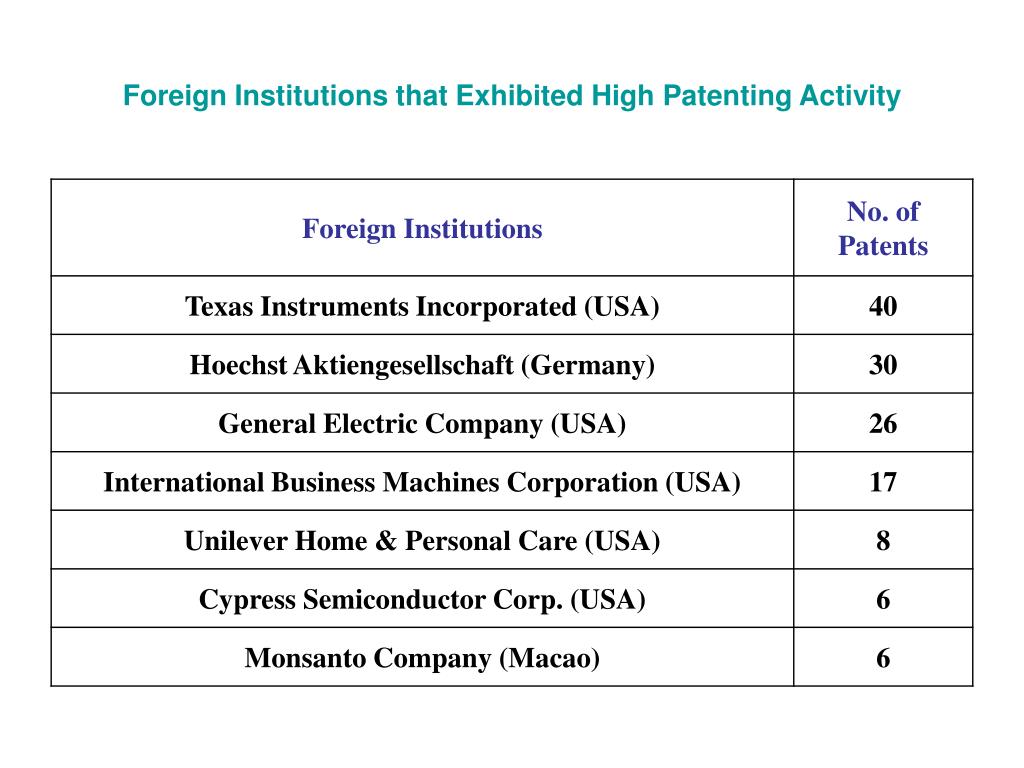 Foreign Institutions that Exhibited High Patenting Activity

| Foreign Institutions | No. of Patents |
|---|---|
| Texas Instruments Incorporated (USA) | 40 |
| Hoechst Aktiengesellschaft (Germany) | 30 |
| General Electric Company (USA) | 26 |
| International Business Machines Corporation (USA) | 17 |
| Unilever Home & Personal Care (USA) | 8 |
| Cypress Semiconductor Corp. (USA) | 6 |
| Monsanto Company (Macao) | 6 |